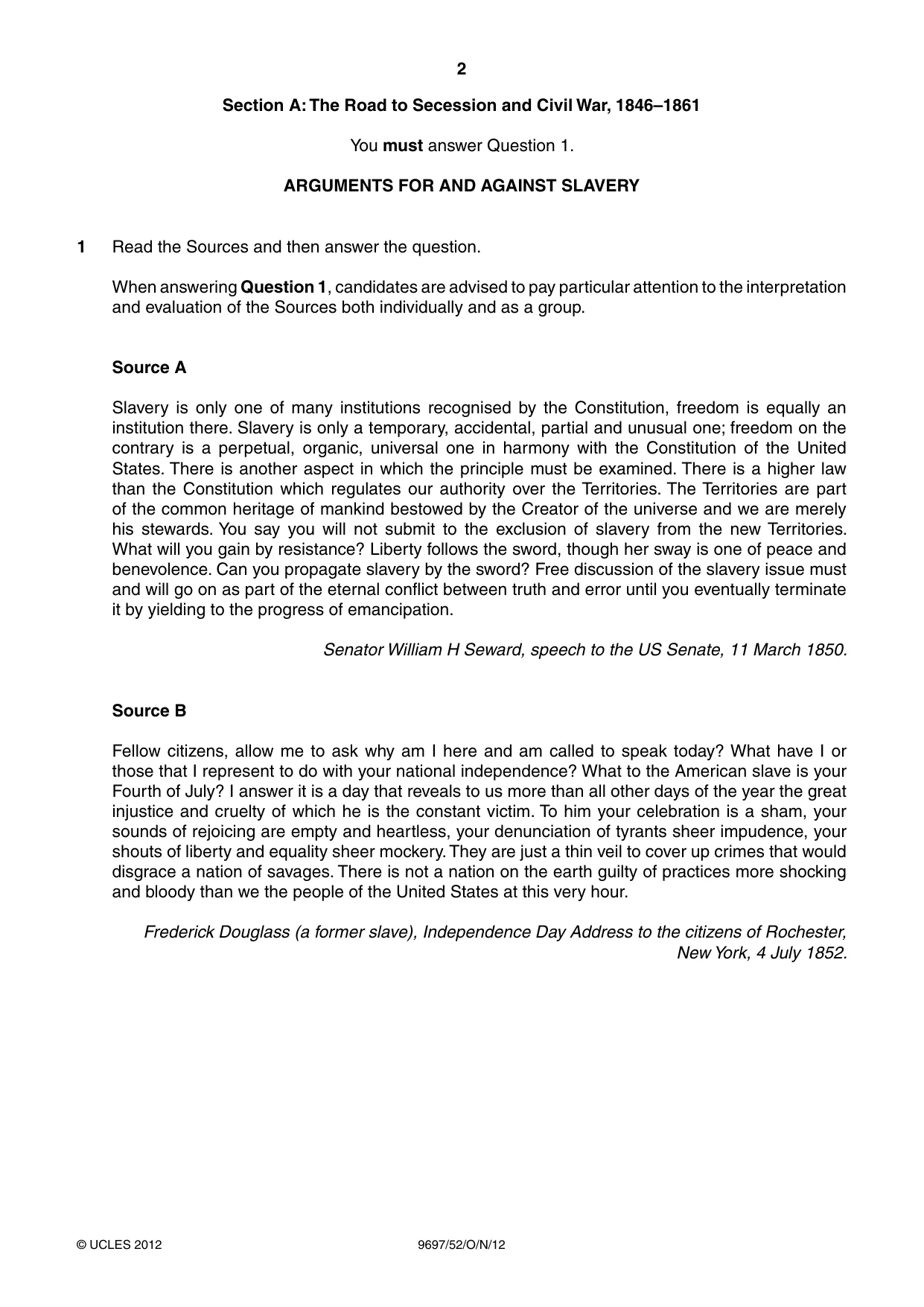 2

Section A: The Road to Secession and Civil War, 1846–1861

You must answer Question 1.

ARGUMENTS FOR AND AGAINST SLAVERY

1 Read the Sources and then answer the question.

When answering Question 1, candidates are advised to pay particular attention to the interpretation and evaluation of the Sources both individually and as a group.

Source A

Slavery is only one of many institutions recognised by the Constitution, freedom is equally an institution there. Slavery is only a temporary, accidental, partial and unusual one; freedom on the contrary is a perpetual, organic, universal one in harmony with the Constitution of the United States. There is another aspect in which the principle must be examined. There is a higher law than the Constitution which regulates our authority over the Territories. The Territories are part of the common heritage of mankind bestowed by the Creator of the universe and we are merely his stewards. You say you will not submit to the exclusion of slavery from the new Territories. What will you gain by resistance? Liberty follows the sword, though her sway is one of peace and benevolence. Can you propagate slavery by the sword? Free discussion of the slavery issue must and will go on as part of the eternal conflict between truth and error until you eventually terminate it by yielding to the progress of emancipation.

Senator William H Seward, speech to the US Senate, 11 March 1850.

Source B

Fellow citizens, allow me to ask why am I here and am called to speak today? What have I or those that I represent to do with your national independence? What to the American slave is your Fourth of July? I answer it is a day that reveals to us more than all other days of the year the great injustice and cruelty of which he is the constant victim. To him your celebration is a sham, your sounds of rejoicing are empty and heartless, your denunciation of tyrants sheer impudence, your shouts of liberty and equality sheer mockery. They are just a thin veil to cover up crimes that would disgrace a nation of savages. There is not a nation on the earth guilty of practices more shocking and bloody than we the people of the United States at this very hour.

Frederick Douglass (a former slave), Independence Day Address to the citizens of Rochester, New York, 4 July 1852.

© UCLES 2012 9697/52/O/N/12